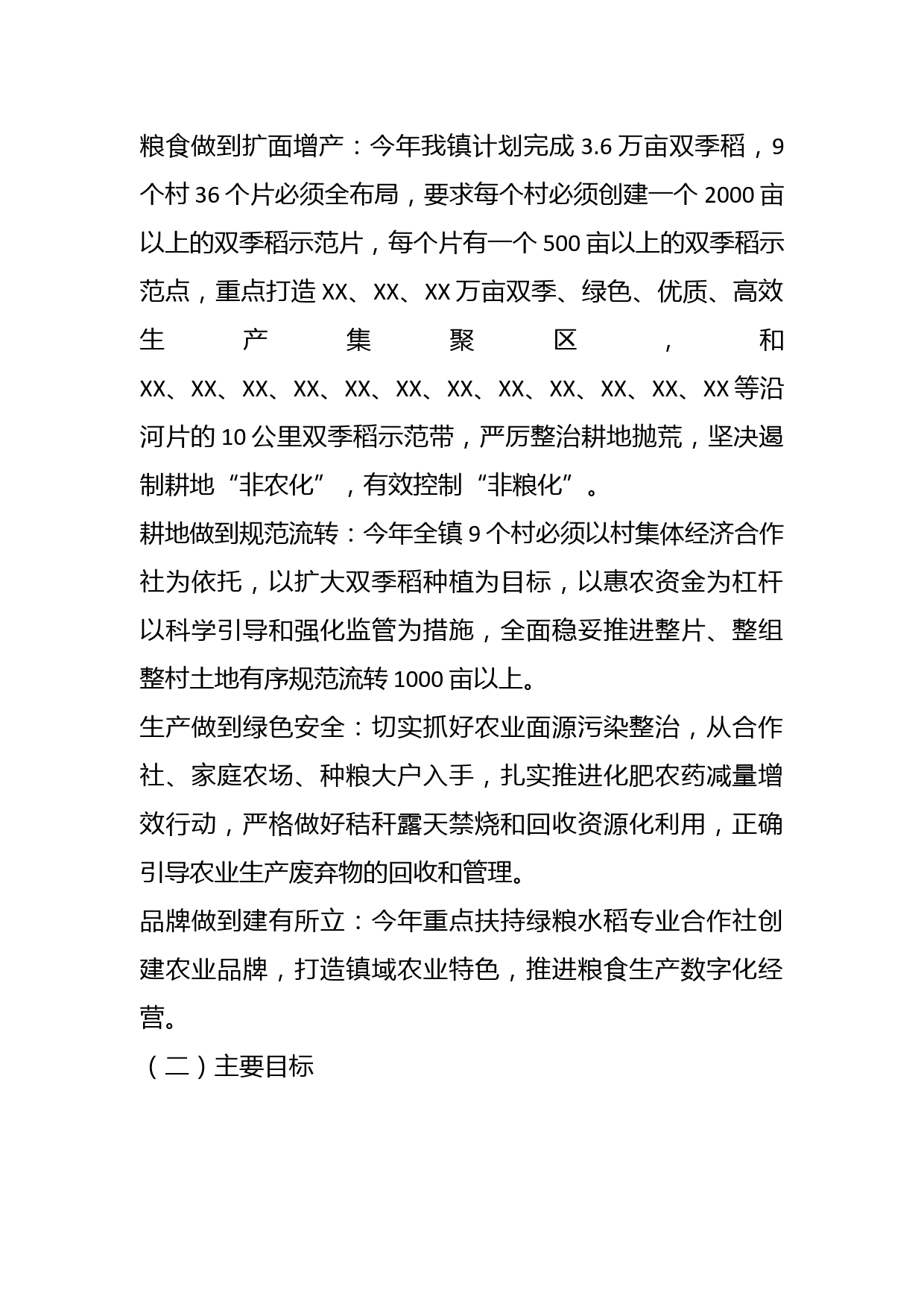 粮食做到扩面增产：今年我镇计划完成 3.6 万亩双季稻，9 个村 36 个片必须全布局，要求每个村必须创建一个 2000 亩以上的双季稻示范片，每个片有一个 500 亩以上的双季稻示范点，重点打造 XX、XX、XX 万亩双季、绿色、优质、高效生产集聚区，和 XX、XX、XX、XX、XX、XX、XX、XX、XX、XX、XX、XX 等沿河片的 10 公里双季稻示范带，严厉整治耕地抛荒，坚决遏制耕地“非农化”，有效控制“非粮化”。

耕地做到规范流转：今年全镇 9 个村必须以村集体经济合作社为依托，以扩大双季稻种植为目标，以惠农资金为杠杆以科学引导和强化监管为措施，全面稳妥推进整片、整组整村土地有序规范流转 1000 亩以上。

生产做到绿色安全：切实抓好农业面源污染整治，从合作社、家庭农场、种粮大户入手，扎实推进化肥农药减量增效行动，严格做好秸秆露天禁烧和回收资源化利用，正确引导农业生产废弃物的回收和管理。

品牌做到建有所立：今年重点扶持绿粮水稻专业合作社创建农业品牌，打造镇域农业特色，推进粮食生产数字化经营。

（二）主要目标